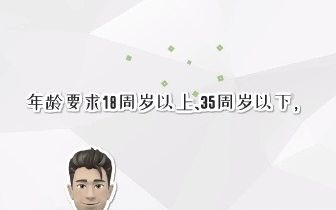 年龄要求18周岁以上、35周岁以下，